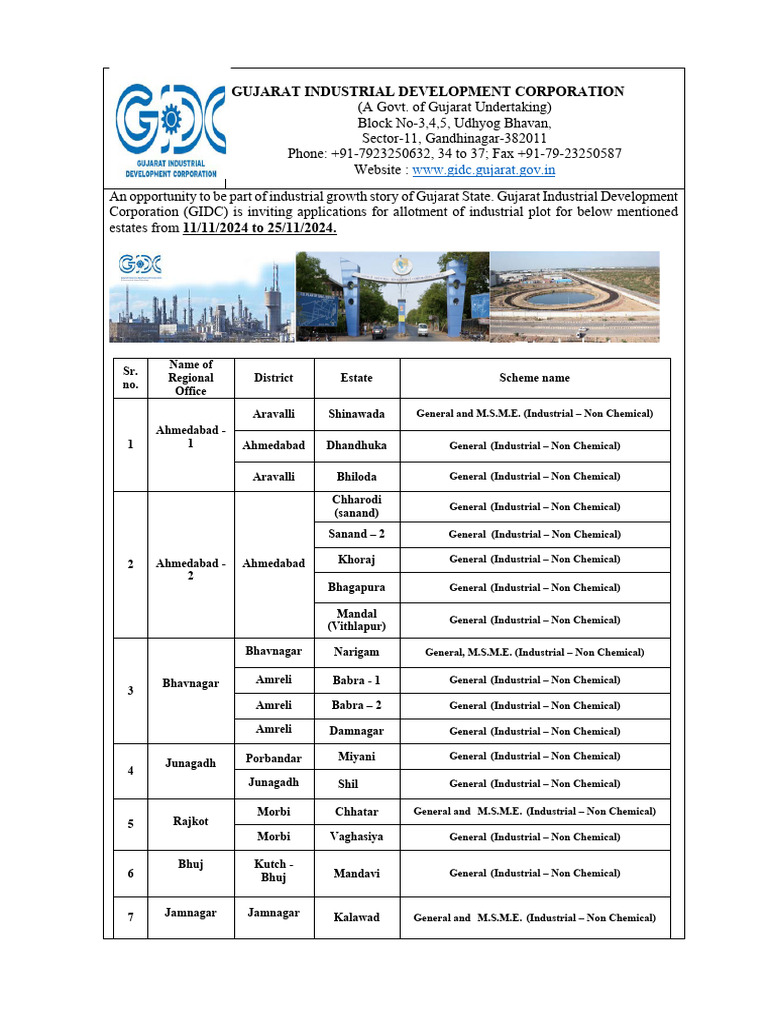 GIDC
GUJARAT INDUSTRIAL DEVELOPMENT CORPORATION

GUJARAT INDUSTRIAL DEVELOPMENT CORPORATION
(A Govt. of Gujarat Undertaking)
Block No-3,4,5, Udhyog Bhavan,
Sector-11, Gandhinagar-382011
Phone: +91-7923250632, 34 to 37; Fax +91-79-23250587
Website : www.gidc.gujarat.gov.in

An opportunity to be part of industrial growth story of Gujarat State. Gujarat Industrial Development Corporation (GIDC) is inviting applications for allotment of industrial plot for below mentioned estates from 11/11/2024 to 25/11/2024.

GIDC

| Sr. no. | Name of Regional Office | District | Estate | Scheme name |
|---|---|---|---|---|
| 1 | Ahmedabad - 1 | Aravalli | Shinawada | General and M.S.M.E. (Industrial – Non Chemical) |
| | | Ahmedabad | Dhandhuka | General (Industrial – Non Chemical) |
| | | Aravalli | Bhiloda | General (Industrial – Non Chemical) |
| 2 | Ahmedabad - 2 | Ahmedabad | Chharodi (sanand) | General (Industrial – Non Chemical) |
| | | | Sanand – 2 | General (Industrial – Non Chemical) |
| | | | Khoraj | General (Industrial – Non Chemical) |
| | | | Bhagapura | General (Industrial – Non Chemical) |
| | | | Mandal (Vithlapur) | General (Industrial – Non Chemical) |
| 3 | Bhavnagar | Bhavnagar | Narigam | General, M.S.M.E. (Industrial – Non Chemical) |
| | | Amreli | Babra - 1 | General (Industrial – Non Chemical) |
| | | Amreli | Babra – 2 | General (Industrial – Non Chemical) |
| | | Amreli | Damnagar | General (Industrial – Non Chemical) |
| 4 | Junagadh | Porbandar | Miyani | General (Industrial – Non Chemical) |
| | | Junagadh | Shil | General (Industrial – Non Chemical) |
| 5 | Rajkot | Morbi | Chhatar | General and M.S.M.E. (Industrial – Non Chemical) |
| | | Morbi | Vaghasiya | General (Industrial – Non Chemical) |
| 6 | Bhuj | Kutch - Bhuj | Mandavi | General (Industrial – Non Chemical) |
| 7 | Jamnagar | Jamnagar | Kalawad | General and M.S.M.E. (Industrial – Non Chemical) |